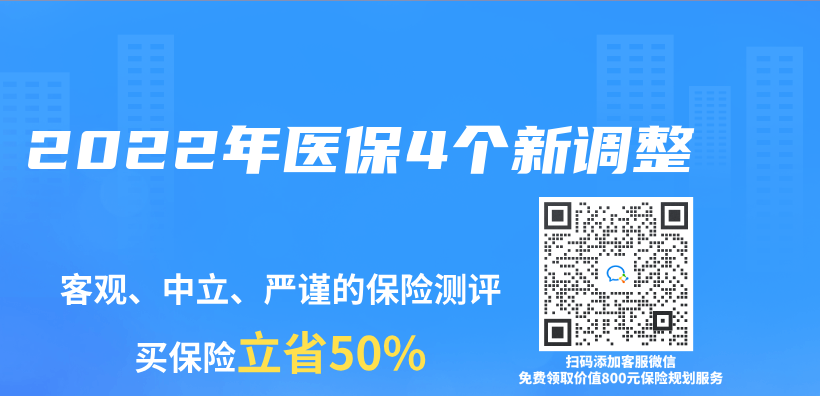 2022年医保4个新调整

客观、中立、严谨的保险测评

买保险立省50%

扫码添加客服微信
免费领取价值800元保险规划服务